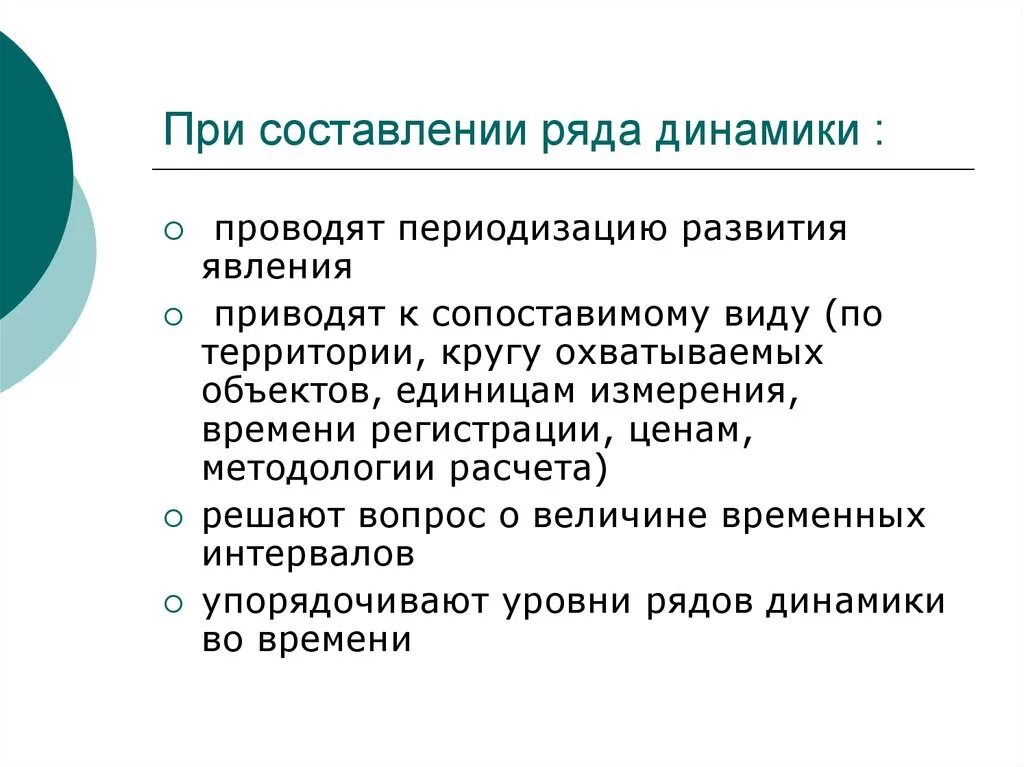 При составлении ряда динамики :

○ проводят периодизацию развития явления

○ приводят к сопоставимому виду (по территории, кругу охватываемых объектов, единицам измерения, времени регистрации, ценам, методологии расчета)

○ решают вопрос о величине временных интервалов

○ упорядочивают уровни рядов динамики во времени